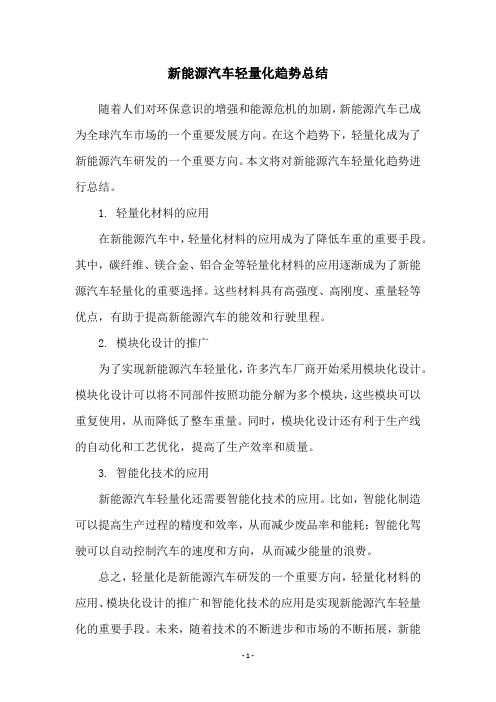 新能源汽车轻量化趋势总结

随着人们对环保意识的增强和能源危机的加剧，新能源汽车已成为全球汽车市场的一个重要发展方向。在这个趋势下，轻量化成为了新能源汽车研发的一个重要方向。本文将对新能源汽车轻量化趋势进行总结。

1. 轻量化材料的应用

在新能源汽车中，轻量化材料的应用成为了降低车重的重要手段。其中，碳纤维、镁合金、铝合金等轻量化材料的应用逐渐成为了新能源汽车轻量化的重要选择。这些材料具有高强度、高刚度、重量轻等优点，有助于提高新能源汽车的能效和行驶里程。

2. 模块化设计的推广

为了实现新能源汽车轻量化，许多汽车厂商开始采用模块化设计。模块化设计可以将不同部件按照功能分解为多个模块，这些模块可以重复使用，从而降低了整车重量。同时，模块化设计还有利于生产线的自动化和工艺优化，提高了生产效率和质量。

3. 智能化技术的应用

新能源汽车轻量化还需要智能化技术的应用。比如，智能化制造可以提高生产过程的精度和效率，从而减少废品率和能耗；智能化驾驶可以自动控制汽车的速度和方向，从而减少能量的浪费。

总之，轻量化是新能源汽车研发的一个重要方向，轻量化材料的应用、模块化设计的推广和智能化技术的应用是实现新能源汽车轻量化的重要手段。未来，随着技术的不断进步和市场的不断拓展，新能

- 1 -